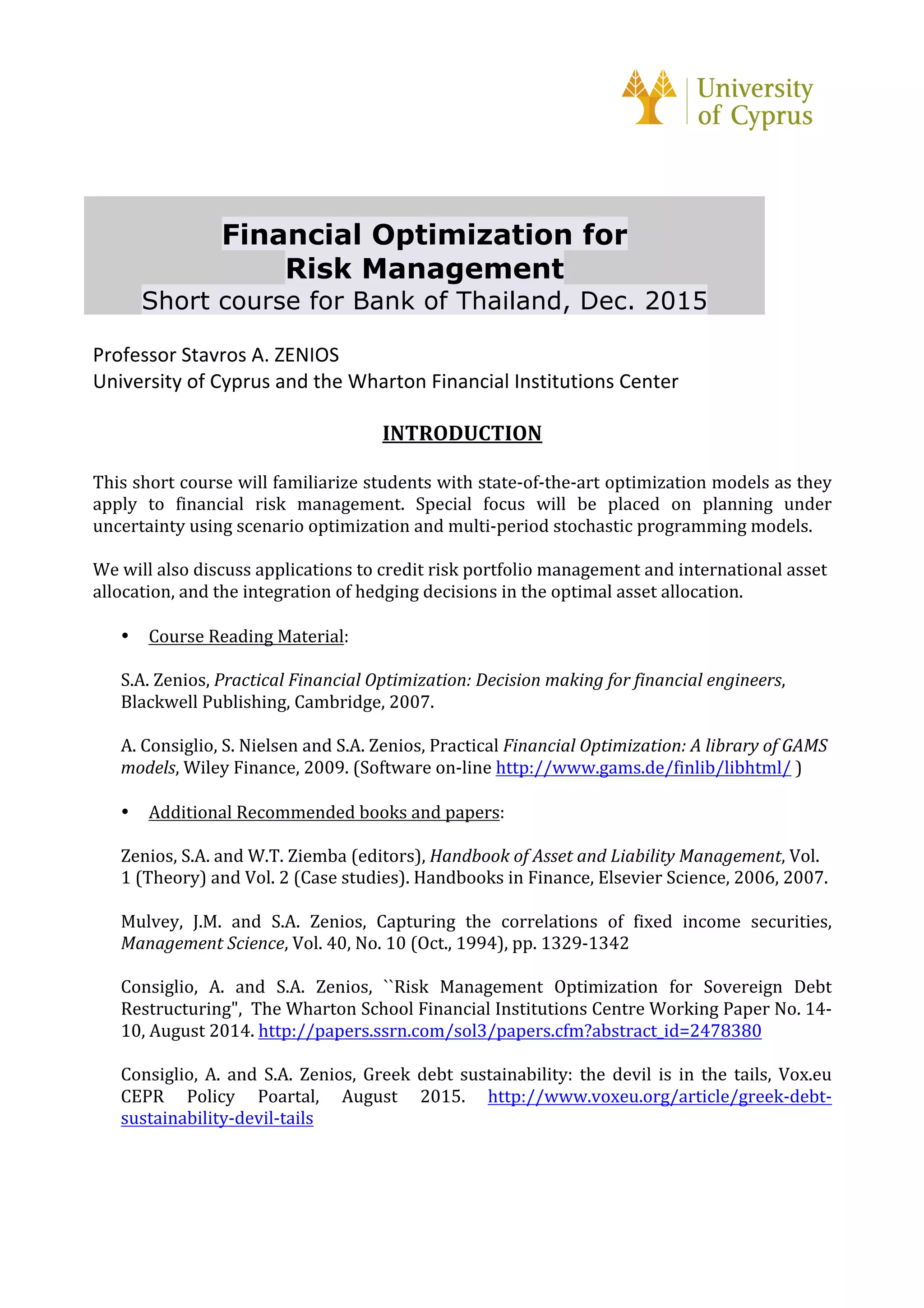 University of Cyprus

Financial Optimization for Risk Management
Short course for Bank of Thailand, Dec. 2015

Professor Stavros A. ZENIOS
University of Cyprus and the Wharton Financial Institutions Center

INTRODUCTION

This short course will familiarize students with state-of-the-art optimization models as they apply to financial risk management. Special focus will be placed on planning under uncertainty using scenario optimization and multi-period stochastic programming models.

We will also discuss applications to credit risk portfolio management and international asset allocation, and the integration of hedging decisions in the optimal asset allocation.

• Course Reading Material:

S.A. Zenios, Practical Financial Optimization: Decision making for financial engineers, Blackwell Publishing, Cambridge, 2007.

A. Consiglio, S. Nielsen and S.A. Zenios, Practical Financial Optimization: A library of GAMS models, Wiley Finance, 2009. (Software on-line http://www.gams.de/finlib/libhtml/ )

• Additional Recommended books and papers:

Zenios, S.A. and W.T. Ziemba (editors), Handbook of Asset and Liability Management, Vol. 1 (Theory) and Vol. 2 (Case studies). Handbooks in Finance, Elsevier Science, 2006, 2007.

Mulvey, J.M. and S.A. Zenios, Capturing the correlations of fixed income securities, Management Science, Vol. 40, No. 10 (Oct., 1994), pp. 1329-1342

Consiglio, A. and S.A. Zenios, ``Risk Management Optimization for Sovereign Debt Restructuring", The Wharton School Financial Institutions Centre Working Paper No. 14-10, August 2014. http://papers.ssrn.com/sol3/papers.cfm?abstract_id=2478380

Consiglio, A. and S.A. Zenios, Greek debt sustainability: the devil is in the tails, Vox.eu CEPR Policy Poartal, August 2015. http://www.voxeu.org/article/greek-debt-sustainability-devil-tails